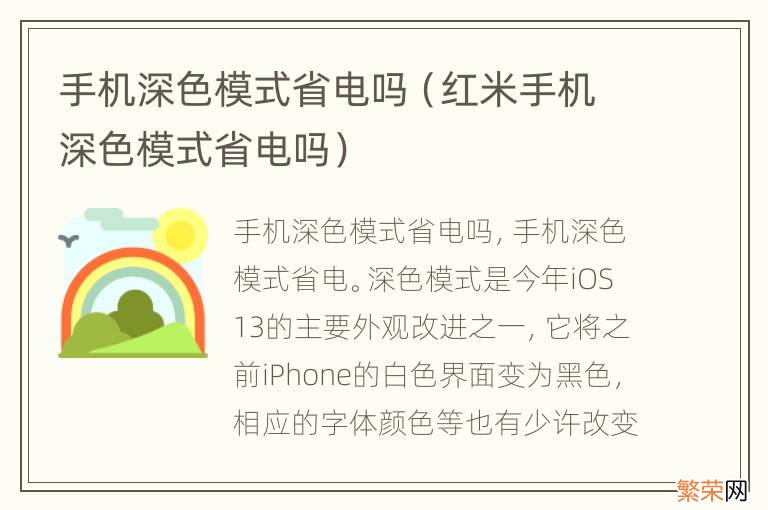 手机深色模式省电吗（红米手机深色模式省电吗）

手机深色模式省电吗，手机深色模式省电。深色模式是今年iOS 13的主要外观改进之一，它将之前iPhone的白色界面变为黑色，相应的字体颜色等也有少许改变

繁荣网